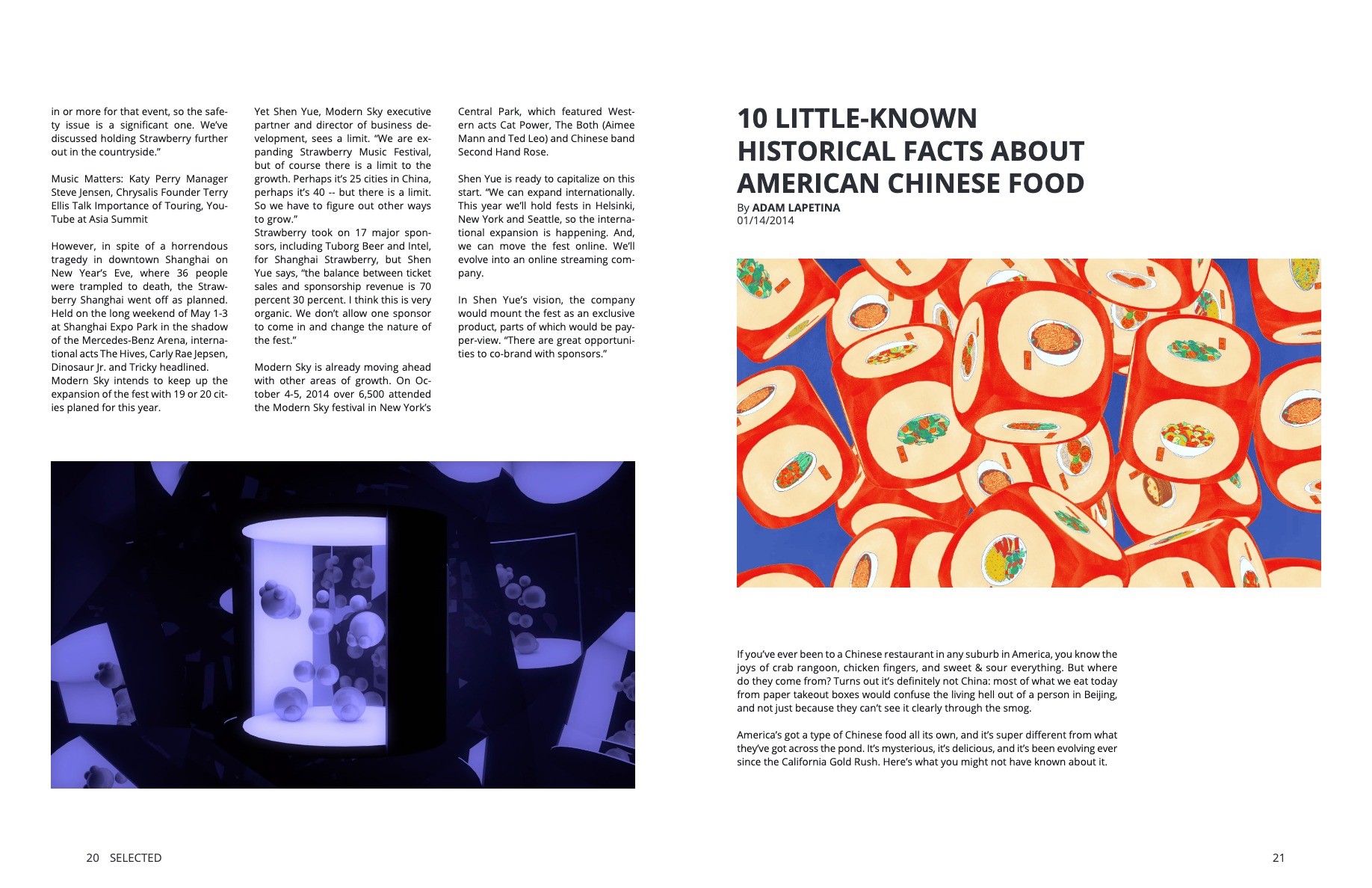 in or more for that event, so the safety issue is a significant one. We've discussed holding Strawberry further out in the countryside."

Music Matters: Katy Perry Manager Steve Jensen, Chrysalis Founder Terry Ellis Talk Importance of Touring, YouTube at Asia Summit

However, in spite of a horrendous tragedy in downtown Shanghai on New Year's Eve, where 36 people were trampled to death, the Strawberry Shanghai went off as planned. Held on the long weekend of May 1-3 at Shanghai Expo Park in the shadow of the Mercedes-Benz Arena, international acts The Hives, Carly Rae Jepsen, Dinosaur Jr. and Tricky headlined.
Modern Sky intends to keep up the expansion of the fest with 19 or 20 cities planed for this year.

Yet Shen Yue, Modern Sky executive partner and director of business development, sees a limit. "We are expanding Strawberry Music Festival, but of course there is a limit to the growth. Perhaps it's 25 cities in China, perhaps it's 40 -- but there is a limit. So we have to figure out other ways to grow."
Strawberry took on 17 major sponsors, including Tuborg Beer and Intel, for Shanghai Strawberry, but Shen Yue says, "the balance between ticket sales and sponsorship revenue is 70 percent 30 percent. I think this is very organic. We don't allow one sponsor to come in and change the nature of the fest."

Modern Sky is already moving ahead with other areas of growth. On October 4-5, 2014 over 6,500 attended the Modern Sky festival in New York's Central Park, which featured Western acts Cat Power, The Both (Aimee Mann and Ted Leo) and Chinese band Second Hand Rose.

Shen Yue is ready to capitalize on this start. "We can expand internationally. This year we'll hold fests in Helsinki, New York and Seattle, so the international expansion is happening. And, we can move the fest online. We'll evolve into an online streaming company.

In Shen Yue's vision, the company would mount the fest as an exclusive product, parts of which would be pay-per-view. "There are great opportunities to co-brand with sponsors."

20 SELECTED

10 LITTLE-KNOWN HISTORICAL FACTS ABOUT AMERICAN CHINESE FOOD
By ADAM LAPETINA
01/14/2014

If you've ever been to a Chinese restaurant in any suburb in America, you know the joys of crab rangoon, chicken fingers, and sweet & sour everything. But where do they come from? Turns out it's definitely not China: most of what we eat today from paper takeout boxes would confuse the living hell out of a person in Beijing, and not just because they can't see it clearly through the smog.

America's got a type of Chinese food all its own, and it's super different from what they've got across the pond. It's mysterious, it's delicious, and it's been evolving ever since the California Gold Rush. Here's what you might not have known about it.

21